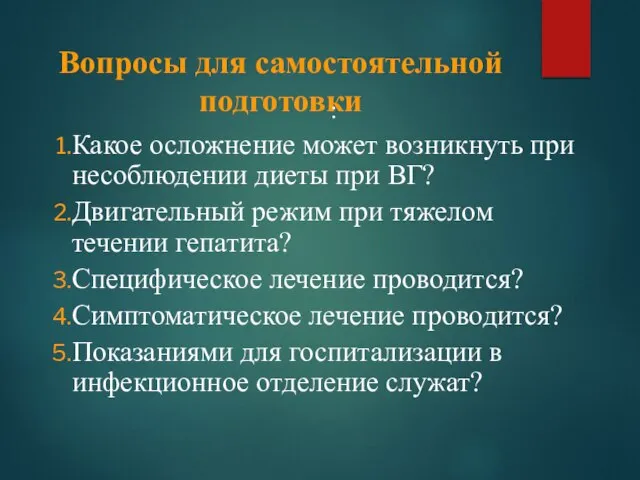 Вопросы для самостоятельной подготовки
:

1. Какое осложнение может возникнуть при несоблюдении диеты при ВГ?
2. Двигательный режим при тяжелом течении гепатита?
3. Специфическое лечение проводится?
4. Симптоматическое лечение проводится?
5. Показаниями для госпитализации в инфекционное отделение служат?